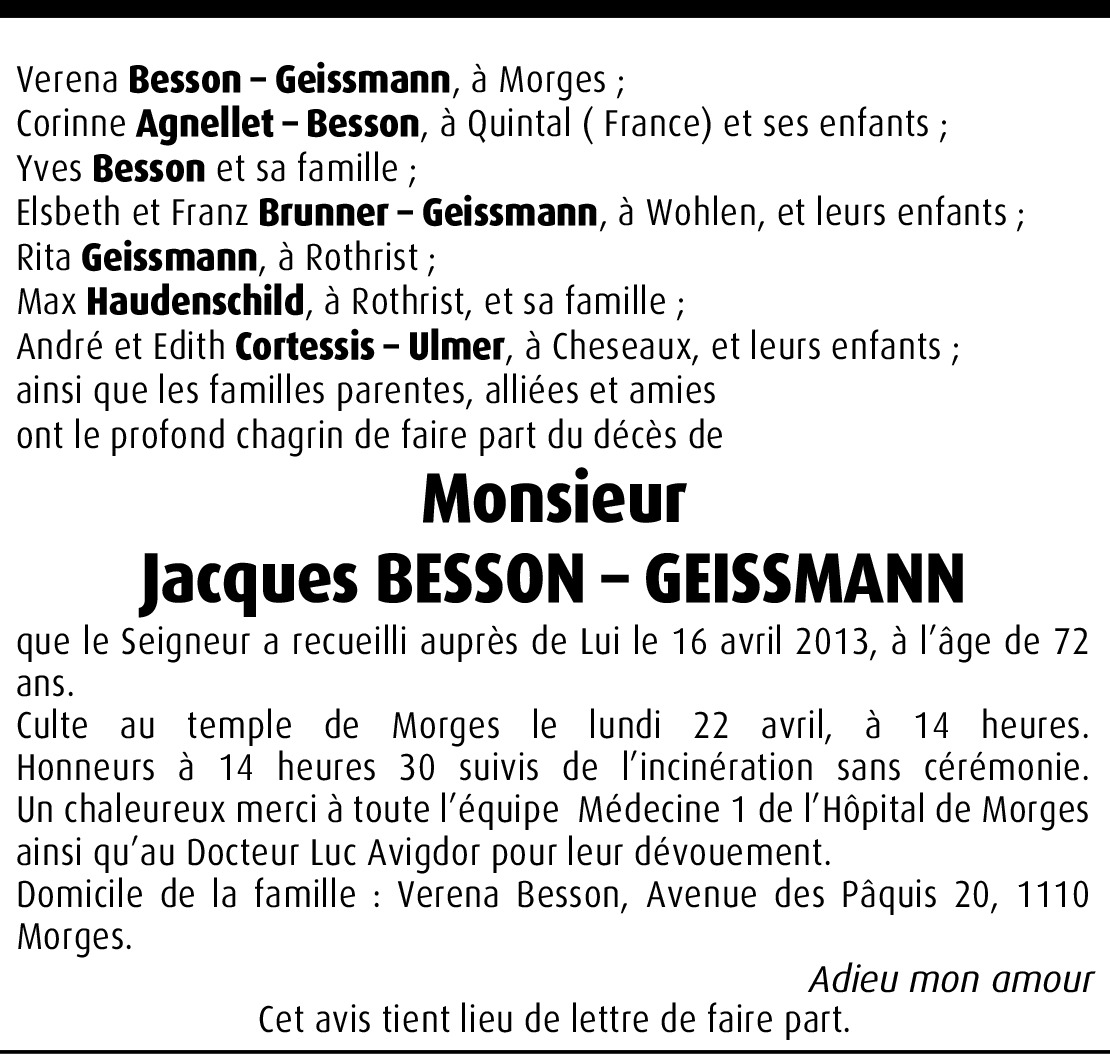 Verena Besson – Geissmann, à Morges ;
Corinne Agnellet – Besson, à Quintal ( France) et ses enfants ;
Yves Besson et sa famille ;
Elsbeth et Franz Brunner – Geissmann, à Wohlen, et leurs enfants ;
Rita Geissmann, à Rothrist ;
Max Haudenschild, à Rothrist, et sa famille ;
André et Edith Cortessis – Ulmer, à Cheseaux, et leurs enfants ;
ainsi que les familles parentes, alliées et amies
ont le profond chagrin de faire part du décès de

Monsieur
Jacques BESSON – GEISSMANN

que le Seigneur a recueilli auprès de Lui le 16 avril 2013, à l'âge de 72 ans.
Culte au temple de Morges le lundi 22 avril, à 14 heures.
Honneurs à 14 heures 30 suivis de l'incinération sans cérémonie.
Un chaleureux merci à toute l'équipe Médecine 1 de l'Hôpital de Morges ainsi qu'au Docteur Luc Avigdor pour leur dévouement.
Domicile de la famille : Verena Besson, Avenue des Pâquis 20, 1110 Morges.

Adieu mon amour

Cet avis tient lieu de lettre de faire part.